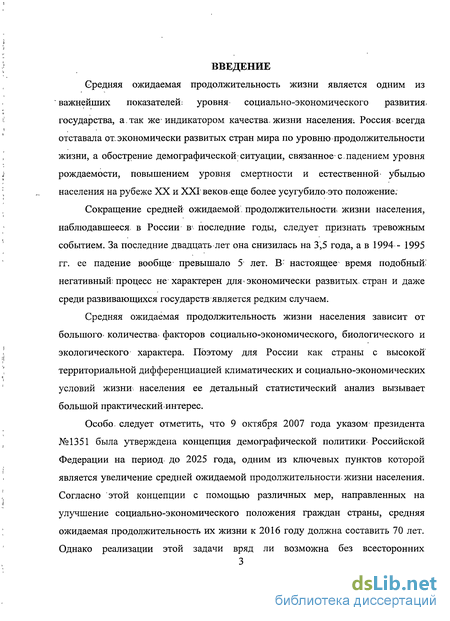 ВВЕДЕНИЕ

Средняя ожидаемая продолжительность жизни является одним из важнейших показателей уровня социально-экономического развития государства, а так же индикатором качества жизни населения. Россия всегда отставала от экономически развитых стран мира по уровню продолжительности жизни, а обострение демографической ситуации, связанное с падением уровня рождаемости, повышением уровня смертности и естественной убылью населения на рубеже XX и XXI веков еще более усугубило это положение.

Сокращение средней ожидаемой продолжительности жизни населения, наблюдавшееся в России в последние годы, следует признать тревожным событием. За последние двадцать лет она снизилась на 3,5 года, а в 1994 - 1995 гг. ее падение вообще превышало 5 лет. В настоящее время подобный негативный процесс не характерен для экономически развитых стран и даже среди развивающихся государств является редким случаем.

Средняя ожидаемая продолжительность жизни населения зависит от большого количества факторов социально-экономического, биологического и экологического характера. Поэтому для России как страны с высокой территориальной дифференциацией климатических и социально-экономических условий жизни населения ее детальный статистический анализ вызывает большой практический интерес.

Особо следует отметить, что 9 октября 2007 года указом президента №1351 была утверждена концепция демографической политики Российской Федерации на период до 2025 года, одним из ключевых пунктов которой является увеличение средней ожидаемой продолжительности жизни населения. Согласно этой концепции с помощью различных мер, направленных на улучшение социально-экономического положения граждан страны, средняя ожидаемая продолжительность их жизни к 2016 году должна составить 70 лет. Однако реализации этой задачи вряд ли возможна без всесторонних

3

dsLib.net
библиотека диссертаций